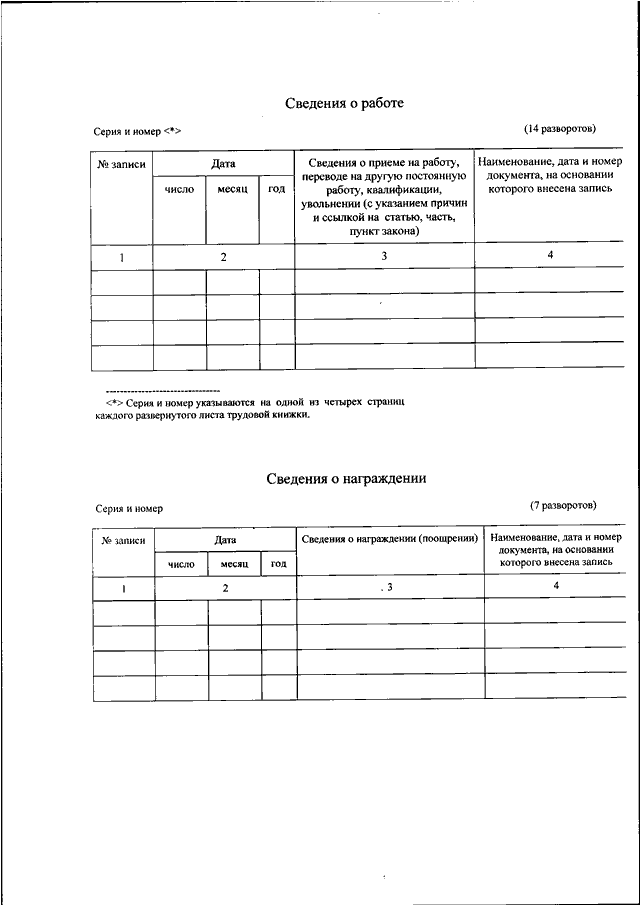 Сведения о работе

Серия и номер <*>

(14 разворотов)

| № записи | Дата | | | Сведения о приеме на работу, переводе на другую постоянную работу, квалификации, увольнении (с указанием причин и ссылкой на статью, часть, пункт закона) | Наименование, дата и номер документа, на основании которого внесена запись |
|---|---|---|---|---|---|
| | число | месяц | год | | |
| 1 | 2 | | | 3 | 4 |
| | | | | | |
| | | | | | |
| | | | | | |
| | | | | | |

--------------------------------

<*> Серия и номер указываются на одной из четырех страниц каждого развернутого листа трудовой книжки.

Сведения о награждении

Серия и номер

(7 разворотов)

| № записи | Дата | | | Сведения о награждении (поощрении) | Наименование, дата и номер документа, на основании которого внесена запись |
|---|---|---|---|---|---|
| | число | месяц | год | | |
| 1 | 2 | | | . 3 | 4 |
| | | | | | |
| | | | | | |
| | | | | | |
| | | | | | |